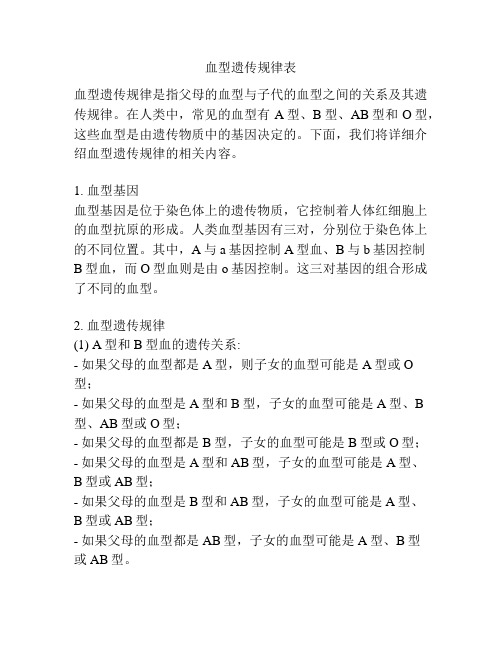 血型遗传规律表

血型遗传规律是指父母的血型与子代的血型之间的关系及其遗传规律。在人类中，常见的血型有 A 型、B 型、AB 型和 O 型，这些血型是由遗传物质中的基因决定的。下面，我们将详细介绍血型遗传规律的相关内容。

1. 血型基因
血型基因是位于染色体上的遗传物质，它控制着人体红细胞上的血型抗原的形成。人类血型基因有三对，分别位于染色体上的不同位置。其中，A 与 a 基因控制 A 型血、B 与 b 基因控制 B 型血，而 O 型血则是由 o 基因控制。这三对基因的组合形成了不同的血型。

2. 血型遗传规律
(1) A 型和 B 型血的遗传关系:
- 如果父母的血型都是 A 型，则子女的血型可能是 A 型或 O 型；
- 如果父母的血型是 A 型和 B 型，子女的血型可能是 A 型、B 型、AB 型或 O 型；
- 如果父母的血型都是 B 型，子女的血型可能是 B 型或 O 型；
- 如果父母的血型是 A 型和 AB 型，子女的血型可能是 A 型、B 型或 AB 型；
- 如果父母的血型是 B 型和 AB 型，子女的血型可能是 A 型、B 型或 AB 型；
- 如果父母的血型都是 AB 型，子女的血型可能是 A 型、B 型或 AB 型。